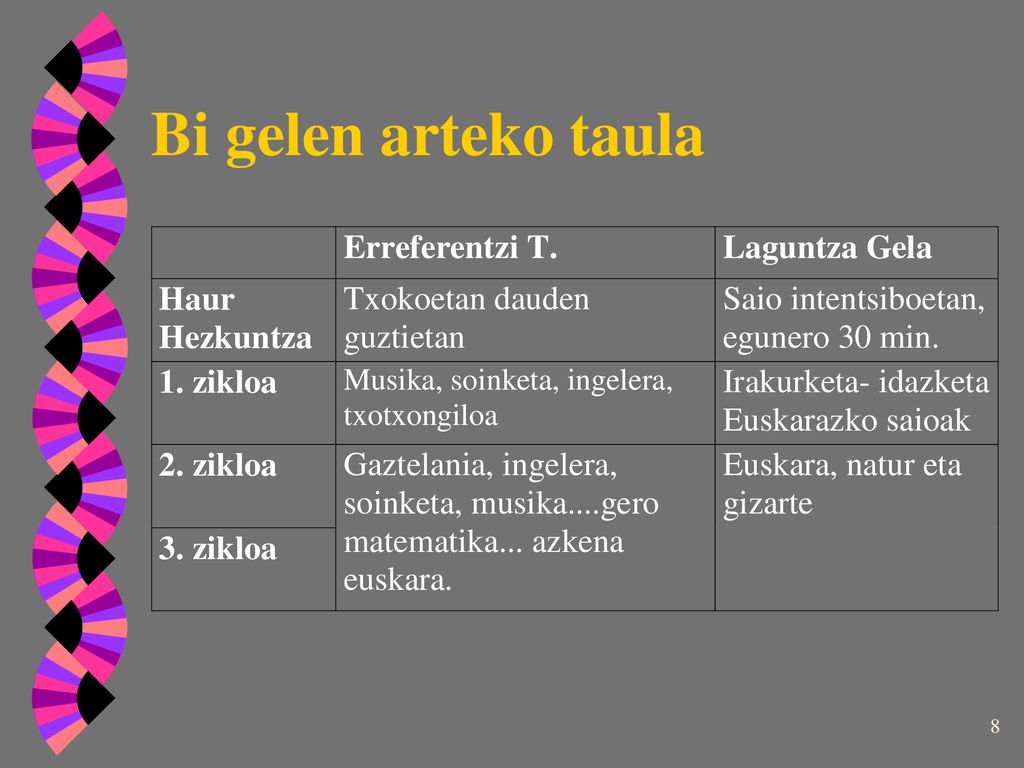 Bi gelen arteko taula

| | Erreferentzi T. | Laguntza Gela |
|---|---|---|
| Haur Hezkuntza | Txokoetan dauden guztietan | Saio intentsiboetan, egunero 30 min. |
| 1. zikloa | Musika, soinketa, ingelera, txotxongiloa | Irakurketa- idazketa Euskarazko saioak |
| 2. zikloa | Gaztelania, ingelera, soinketa, musika....gero matematika... azkena euskara. | Euskara, natur eta gizarte |
| 3. zikloa | | |

8